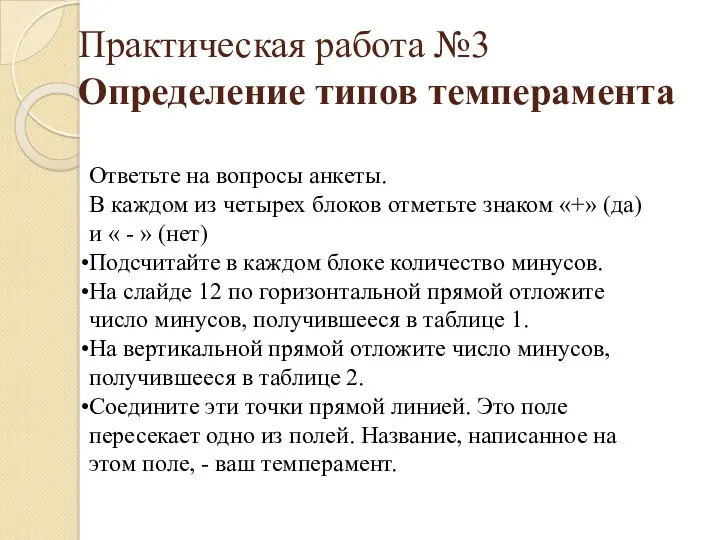 Практическая работа №3
Определение типов темперамента

Ответьте на вопросы анкеты.
В каждом из четырех блоков отметьте знаком «+» (да) и « - » (нет)
•Подсчитайте в каждом блоке количество минусов.
•На слайде 12 по горизонтальной прямой отложите число минусов, получившееся в таблице 1.
•На вертикальной прямой отложите число минусов, получившееся в таблице 2.
•Соедините эти точки прямой линией. Это поле пересекает одно из полей. Название, написанное на этом поле, - ваш темперамент.